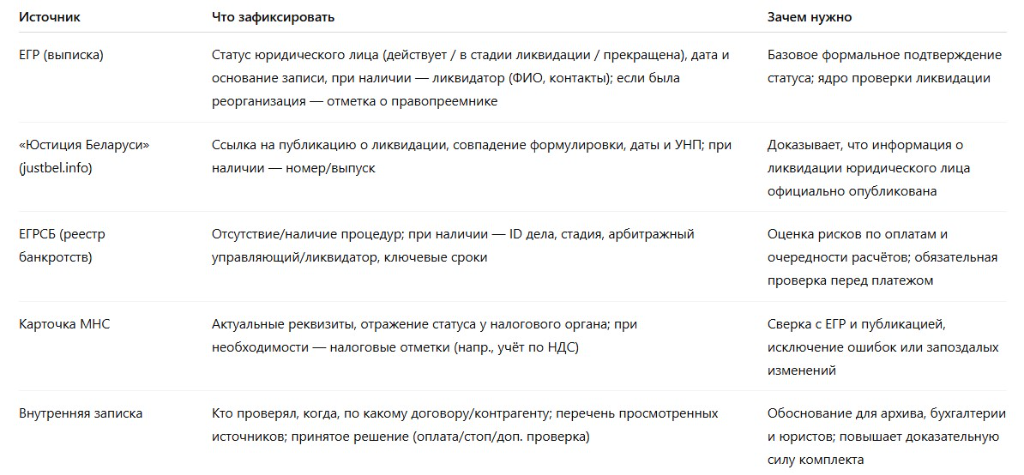 | Источник | Что зафиксировать | Зачем нужно |
|---|---|---|
| ЕГР (выписка) | Статус юридического лица (действует / в стадии ликвидации / прекращена), дата и основание записи, при наличии — ликвидатор (ФИО, контакты); если была реорганизация — отметка о правопреемнике | Базовое формальное подтверждение статуса; ядро проверки ликвидации |
| «Юстиция Беларуси» (justbel.info) | Ссылка на публикацию о ликвидации, совпадение формулировки, даты и УНП; при наличии — номер/выпуск | Доказывает, что информация о ликвидации юридического лица официально опубликована |
| ЕГРСБ (реестр банкротств) | Отсутствие/наличие процедур; при наличии — ID дела, стадия, арбитражный управляющий/ликвидатор, ключевые сроки | Оценка рисков по оплатам и очередности расчётов; обязательная проверка перед платежом |
| Карточка МНС | Актуальные реквизиты, отражение статуса у налогового органа; при необходимости — налоговые отметки (напр., учёт по НДС) | Сверка с ЕГР и публикацией, исключение ошибок или запоздалых изменений |
| Внутренняя записка | Кто проверял, когда, по какому договору/контрагенту; перечень просмотренных источников; принятое решение (оплата/стоп/доп. проверка) | Обоснование для архива, бухгалтерии и юристов; повышает доказательную силу комплекта |